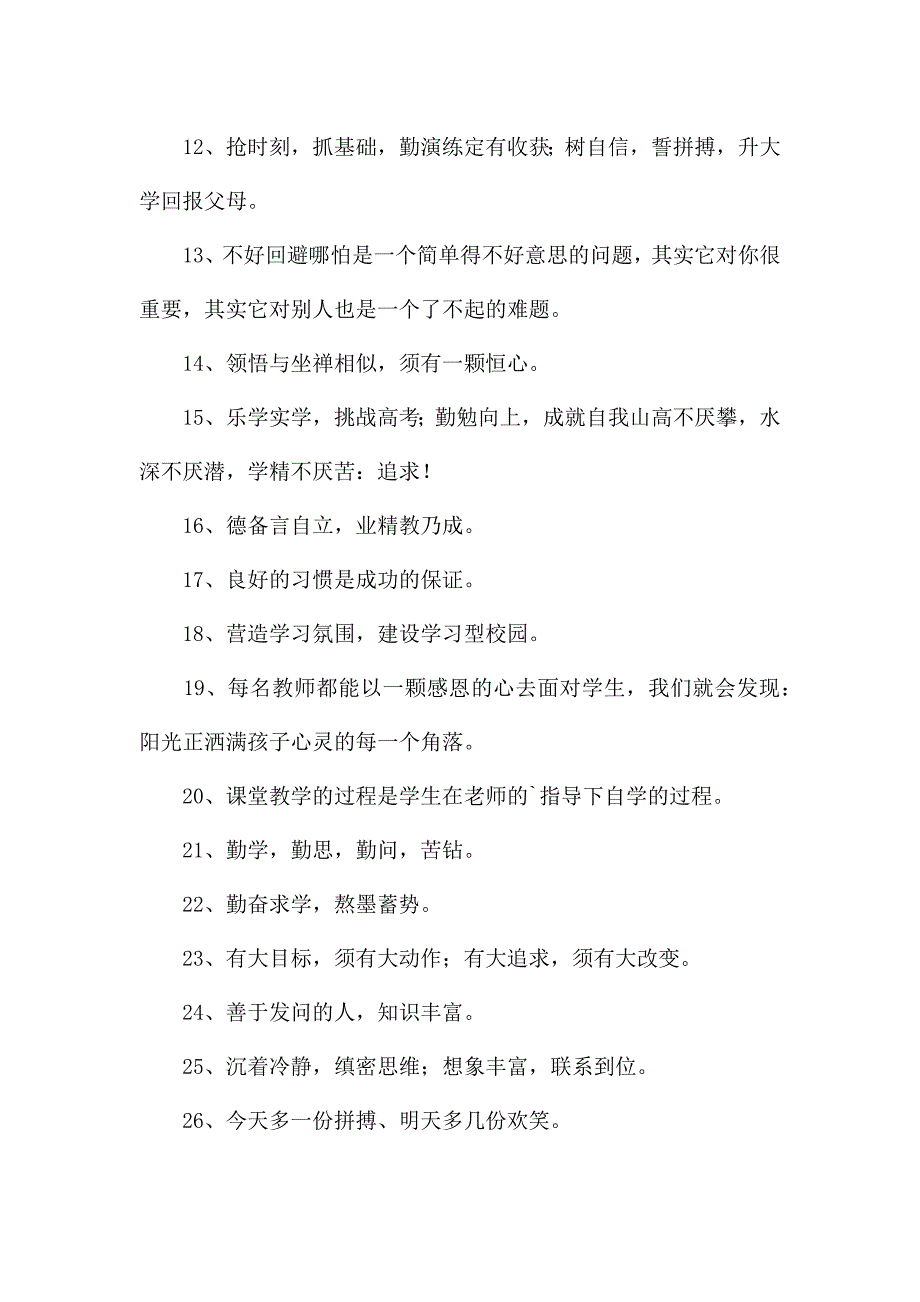 12、抢时刻，抓基础，勤演练定有收获;树自信，誓拼搏，升大学回报父母。

13、不好回避哪怕是一个简单得不好意思的问题，其实它对你很重要，其实它对别人也是一个了不起的难题。

14、领悟与坐禅相似，须有一颗恒心。

15、乐学实学，挑战高考;勤勉向上，成就自我山高不厌攀，水深不厌潜，学精不厌苦：追求！

16、德备言自立，业精教乃成。

17、良好的习惯是成功的保证。

18、营造学习氛围，建设学习型校园。

19、每名教师都能以一颗感恩的心去面对学生，我们就会发现：阳光正洒满孩子心灵的每一个角落。

20、课堂教学的过程是学生在老师的`指导下自学的过程。

21、勤学，勤思，勤问，苦钻。

22、勤奋求学，熬墨蓄势。

23、有大目标，须有大动作；有大追求，须有大改变。

24、善于发问的人，知识丰富。

25、沉着冷静，缜密思维；想象丰富，联系到位。

26、今天多一份拼搏、明天多几份欢笑。